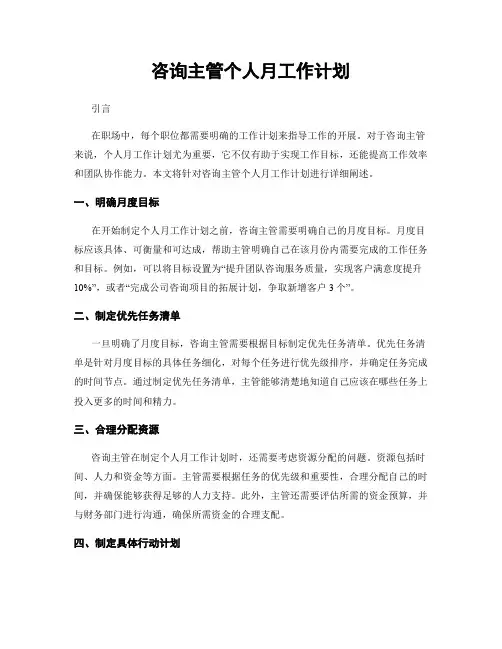 咨询主管个人月工作计划

引言

在职场中，每个职位都需要明确的工作计划来指导工作的开展。对于咨询主管来说，个人月工作计划尤为重要，它不仅有助于实现工作目标，还能提高工作效率和团队协作能力。本文将针对咨询主管个人月工作计划进行详细阐述。

一、明确月度目标

在开始制定个人月工作计划之前，咨询主管需要明确自己的月度目标。月度目标应该具体、可衡量和可达成，帮助主管明确自己在该月份内需要完成的工作任务和目标。例如，可以将目标设置为“提升团队咨询服务质量，实现客户满意度提升10%”，或者“完成公司咨询项目的拓展计划，争取新增客户 3 个”。

二、制定优先任务清单

一旦明确了月度目标，咨询主管需要根据目标制定优先任务清单。优先任务清单是针对月度目标的具体任务细化，对每个任务进行优先级排序，并确定任务完成的时间节点。通过制定优先任务清单，主管能够清楚地知道自己应该在哪些任务上投入更多的时间和精力。

三、合理分配资源

咨询主管在制定个人月工作计划时，还需要考虑资源分配的问题。资源包括时间、人力和资金等方面。主管需要根据任务的优先级和重要性，合理分配自己的时间，并确保能够获得足够的人力支持。此外，主管还需要评估所需的资金预算，并与财务部门进行沟通，确保所需资金的合理支配。

四、制定具体行动计划